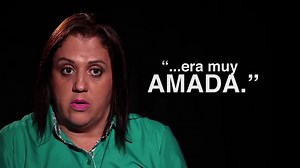 “...era muy AMADA.”